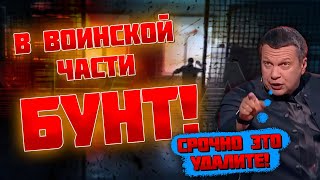 В ВОИНСКОЙ ЧАСТИ
БУНТ!

СРОЧНО ЭТО УДАЛИТЕ!